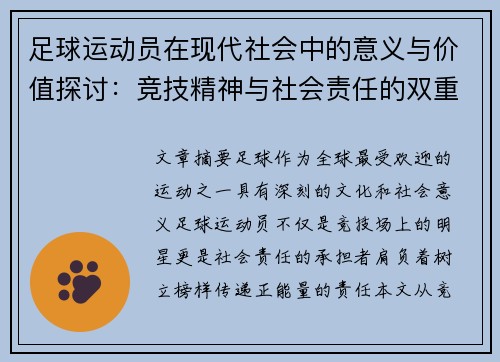 足球运动员在现代社会中的意义与价值探讨：竞技精神与社会责任的双重

文章摘要足球作为全球最受欢迎的运动之一具有深刻的文化和社会意义足球运动员不仅是竞技场上的明星更是社会责任的承担者肩负着树立榜样传递正能量的责任本文从竞